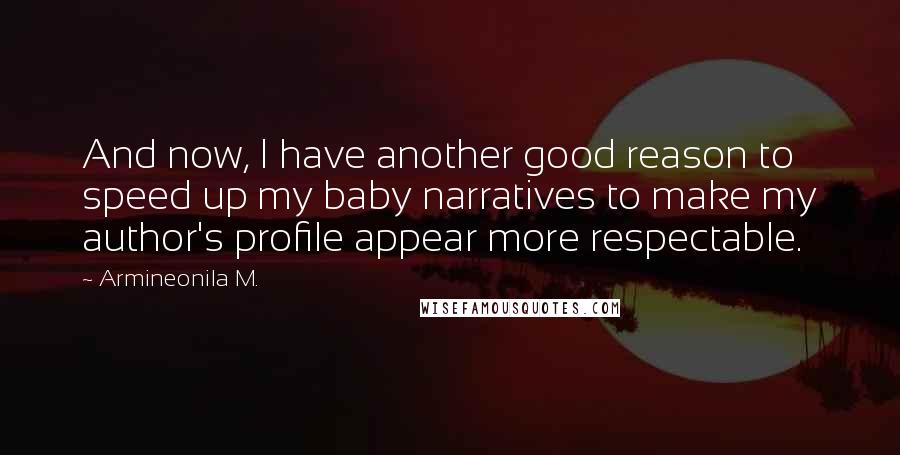 And now, I have another good reason to speed up my baby narratives to make my author's profile appear more respectable.

~ Armineonila M.

WISEFAMOUSQUOTES.COM